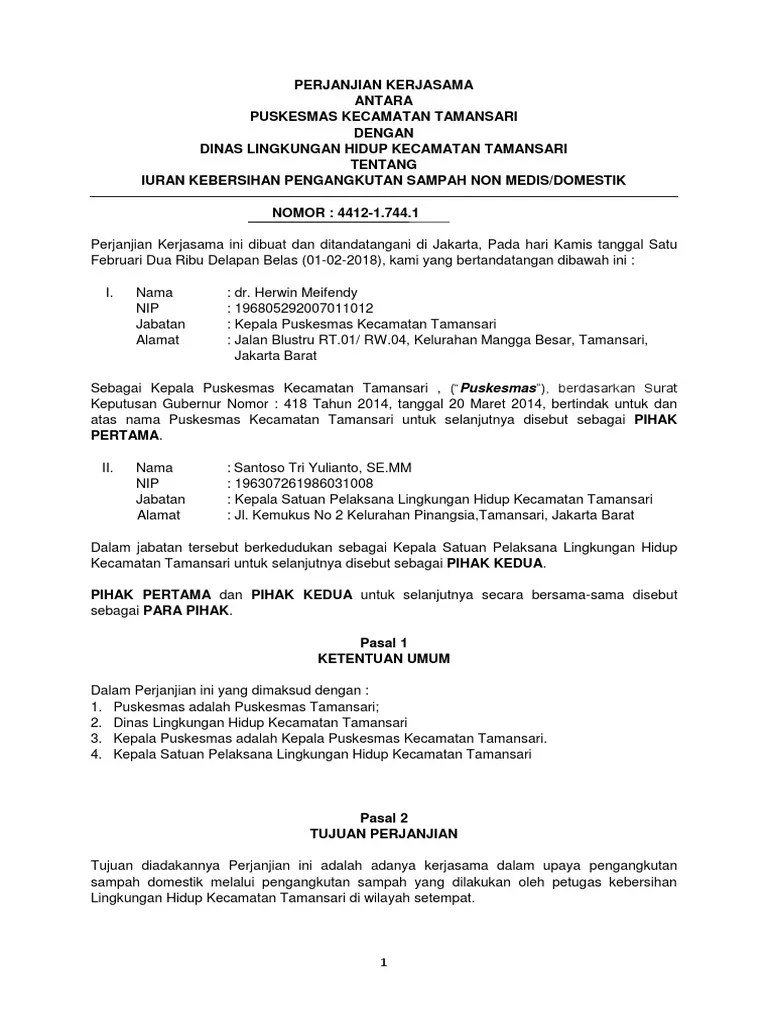 PERJANJIAN KERJASAMA
ANTARA
PUSKESMAS KECAMATAN TAMANSARI
DENGAN
DINAS LINGKUNGAN HIDUP KECAMATAN TAMANSARI
TENTANG
IURAN KEBERSIHAN PENGANGKUTAN SAMPAH NON MEDIS/DOMESTIK

NOMOR : 4412-1.744.1

Perjanjian Kerjasama ini dibuat dan ditandatangani di Jakarta, Pada hari Kamis tanggal Satu Februari Dua Ribu Delapan Belas (01-02-2018), kami yang bertandatangan dibawah ini :

I. Nama : dr. Herwin Meifendy
NIP : 196805292007011012
Jabatan : Kepala Puskesmas Kecamatan Tamansari
Alamat : Jalan Blustru RT.01/ RW.04, Kelurahan Mangga Besar, Tamansari, Jakarta Barat

Sebagai Kepala Puskesmas Kecamatan Tamansari , ("Puskesmas"), berdasarkan Surat Keputusan Gubernur Nomor : 418 Tahun 2014, tanggal 20 Maret 2014, bertindak untuk dan atas nama Puskesmas Kecamatan Tamansari untuk selanjutnya disebut sebagai PIHAK PERTAMA.

II. Nama : Santoso Tri Yulianto, SE.MM
NIP : 196307261986031008
Jabatan : Kepala Satuan Pelaksana Lingkungan Hidup Kecamatan Tamansari
Alamat : Jl. Kemukus No 2 Kelurahan Pinangsia,Tamansari, Jakarta Barat

Dalam jabatan tersebut berkedudukan sebagai Kepala Satuan Pelaksana Lingkungan Hidup Kecamatan Tamansari untuk selanjutnya disebut sebagai PIHAK KEDUA.

PIHAK PERTAMA dan PIHAK KEDUA untuk selanjutnya secara bersama-sama disebut sebagai PARA PIHAK.

Pasal 1
KETENTUAN UMUM

Dalam Perjanjian ini yang dimaksud dengan :
1. Puskesmas adalah Puskesmas Tamansari;
2. Dinas Lingkungan Hidup Kecamatan Tamansari
3. Kepala Puskesmas adalah Kepala Puskesmas Kecamatan Tamansari.
4. Kepala Satuan Pelaksana Lingkungan Hidup Kecamatan Tamansari

Pasal 2
TUJUAN PERJANJIAN

Tujuan diadakannya Perjanjian ini adalah adanya kerjasama dalam upaya pengangkutan sampah domestik melalui pengangkutan sampah yang dilakukan oleh petugas kebersihan Lingkungan Hidup Kecamatan Tamansari di wilayah setempat.

1